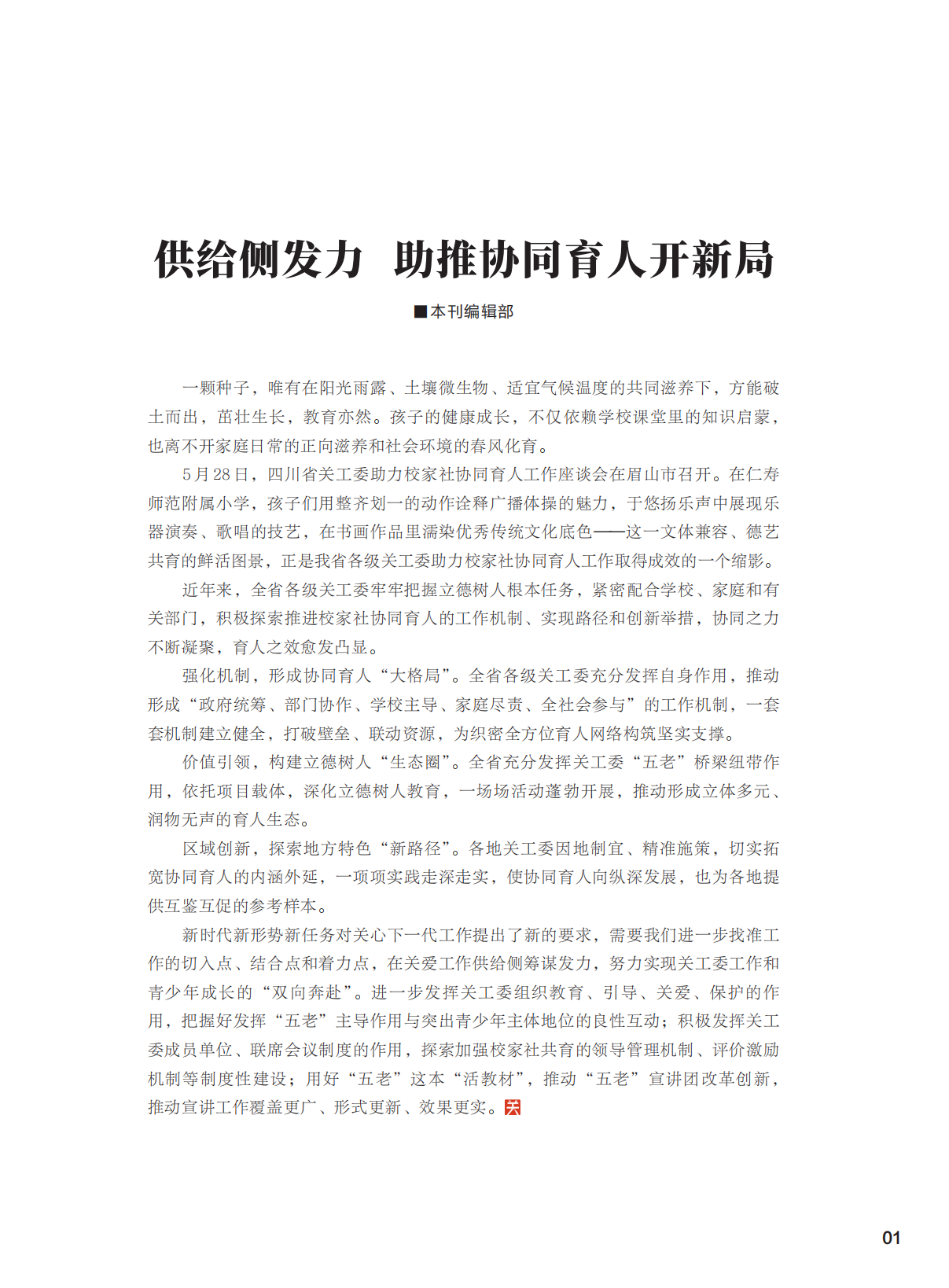 供给侧发力 助推协同育人开新局

■本刊编辑部

一颗种子，唯有在阳光雨露、土壤微生物、适宜气候温度的共同滋养下，方能破土而出，茁壮生长，教育亦然。孩子的健康成长，不仅依赖学校课堂里的知识启蒙，也离不开家庭日常的正向滋养和社会环境的春风化育。

5月28日，四川省关工委助力校家社协同育人工作座谈会在眉山市召开。在仁寿师范附属小学，孩子们用整齐划一的动作诠释广播体操的魅力，于悠扬乐声中展现乐器演奏、歌唱的技艺，在书画作品里濡染优秀传统文化底色——这一文体兼容、德艺共育的鲜活图景，正是我省各级关工委助力校家社协同育人工作取得成效的一个缩影。

近年来，全省各级关工委牢牢把握立德树人根本任务，紧密配合学校、家庭和有关部门，积极探索推进校家社协同育人的工作机制、实现路径和创新举措，协同之力不断凝聚，育人之效愈发凸显。

强化机制，形成协同育人“大格局”。全省各级关工委充分发挥自身作用，推动形成“政府统筹、部门协作、学校主导、家庭尽责、全社会参与”的工作机制，一套套机制建立健全，打破壁垒、联动资源，为织密全方位育人网络构筑坚实支撑。

价值引领，构建立德树人“生态圈”。全省充分发挥关工委“五老”桥梁纽带作用，依托项目载体，深化立德树人教育，一场场活动蓬勃开展，推动形成立体多元、润物无声的育人生态。

区域创新，探索地方特色“新路径”。各地关工委因地制宜、精准施策，切实拓宽协同育人的内涵外延，一项项实践走深走实，使协同育人向纵深发展，也为各地提供互鉴互促的参考样本。

新时代新形势新任务对关心下一代工作提出了新的要求，需要我们进一步找准工作的切入点、结合点和着力点，在关爱工作供给侧筹谋发力，努力实现关工委工作和青少年成长的“双向奔赴”。进一步发挥关工委组织教育、引导、关爱、保护的作用，把握好发挥“五老”主导作用与突出青少年主体地位的良性互动；积极发挥关工委成员单位、联席会议制度的作用，探索加强校家社共育的领导管理机制、评价激励机制等制度性建设；用好“五老”这本“活教材”，推动“五老”宣讲团改革创新，推动宣讲工作覆盖更广、形式更新、效果更实。关

01